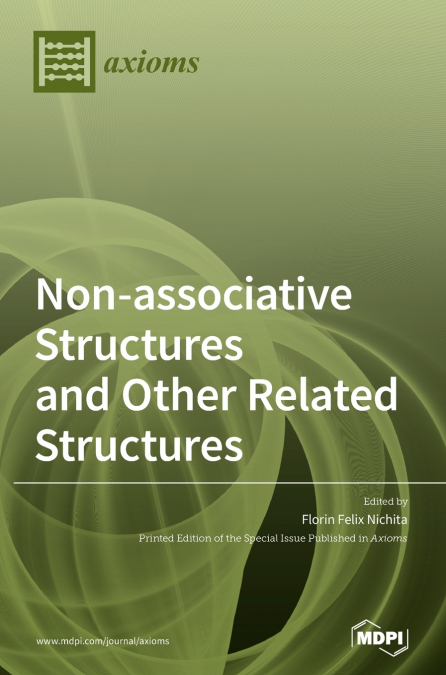 axioms

Non-associative Structures and Other Related Structures

Edited by

Florin Felix Nichita

Printed Edition of the Special Issue Published in Axioms

www.mdpi.com/journal/axioms

MDPI